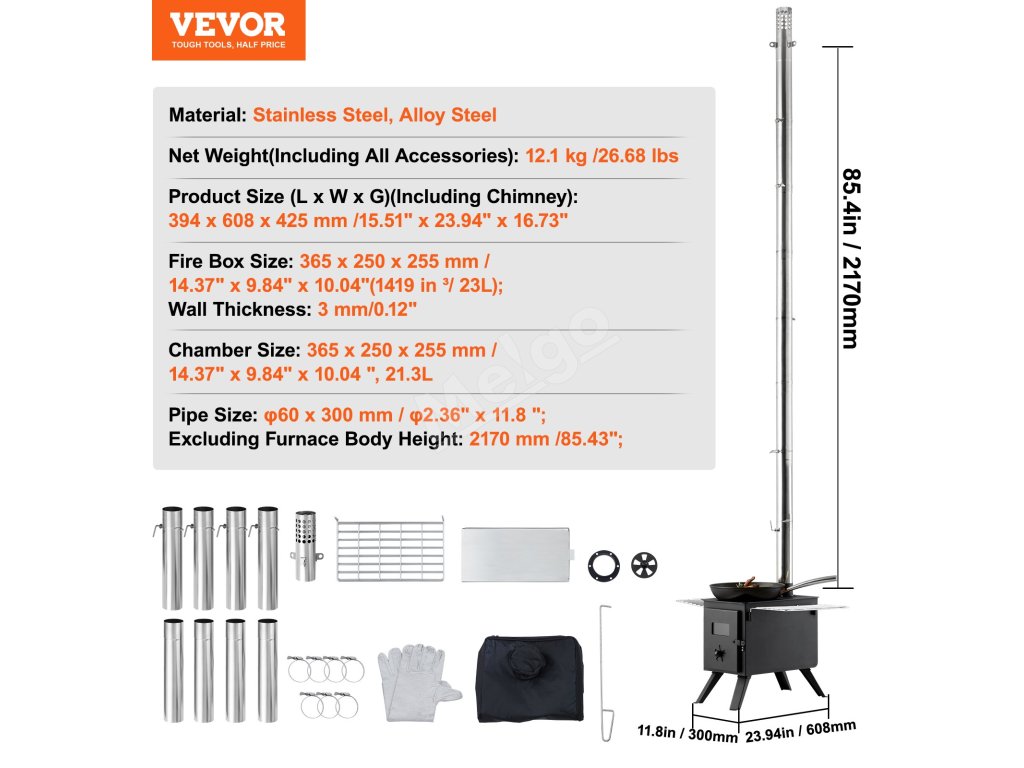 VEVOR
TOUGH TOOLS, HALF PRICE

Material: Stainless Steel, Alloy Steel

Net Weight(Including All Accessories): 12.1 kg /26.68 lbs

Product Size (L x W x G)(Including Chimney): 394 x 608 x 425 mm /15.51" x 23.94" x 16.73"

Fire Box Size: 365 x 250 x 255 mm / 14.37" x 9.84" x 10.04"(1419 in ³/ 23L);
Wall Thickness: 3 mm/0.12"

Chamber Size: 365 x 250 x 255 mm / 14.37" x 9.84" x 10.04 ", 21.3L

Pipe Size: φ60 x 300 mm / φ2.36" x 11.8 ";
Excluding Furnace Body Height: 2170 mm /85.43";

85.4in / 2170mm

11.8in / 300mm

23.94in / 608mm

Melgo